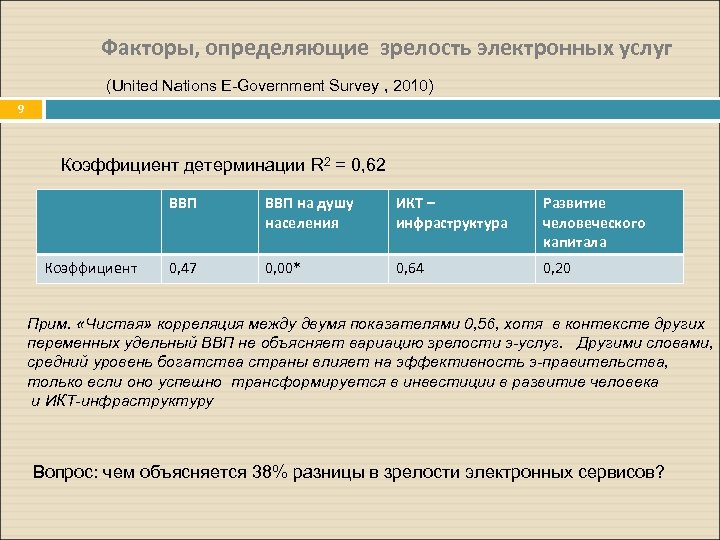 Факторы, определяющие зрелость электронных услуг

(United Nations E-Government Survey , 2010)

9

Коэффициент детерминации $R^2 = 0,62$

| | ВВП | ВВП на душу населения | ИКТ – инфраструктура | Развитие человеческого капитала |
|---|---|---|---|---|
| Коэффициент | 0,47 | 0,00* | 0,64 | 0,20 |

Прим. «Чистая» корреляция между двумя показателями 0,56, хотя в контексте других переменных удельный ВВП не объясняет вариацию зрелости э-услуг. Другими словами, средний уровень богатства страны влияет на эффективность э-правительства, только если оно успешно трансформируется в инвестиции в развитие человека и ИКТ-инфраструктуру

Вопрос: чем объясняется 38% разницы в зрелости электронных сервисов?